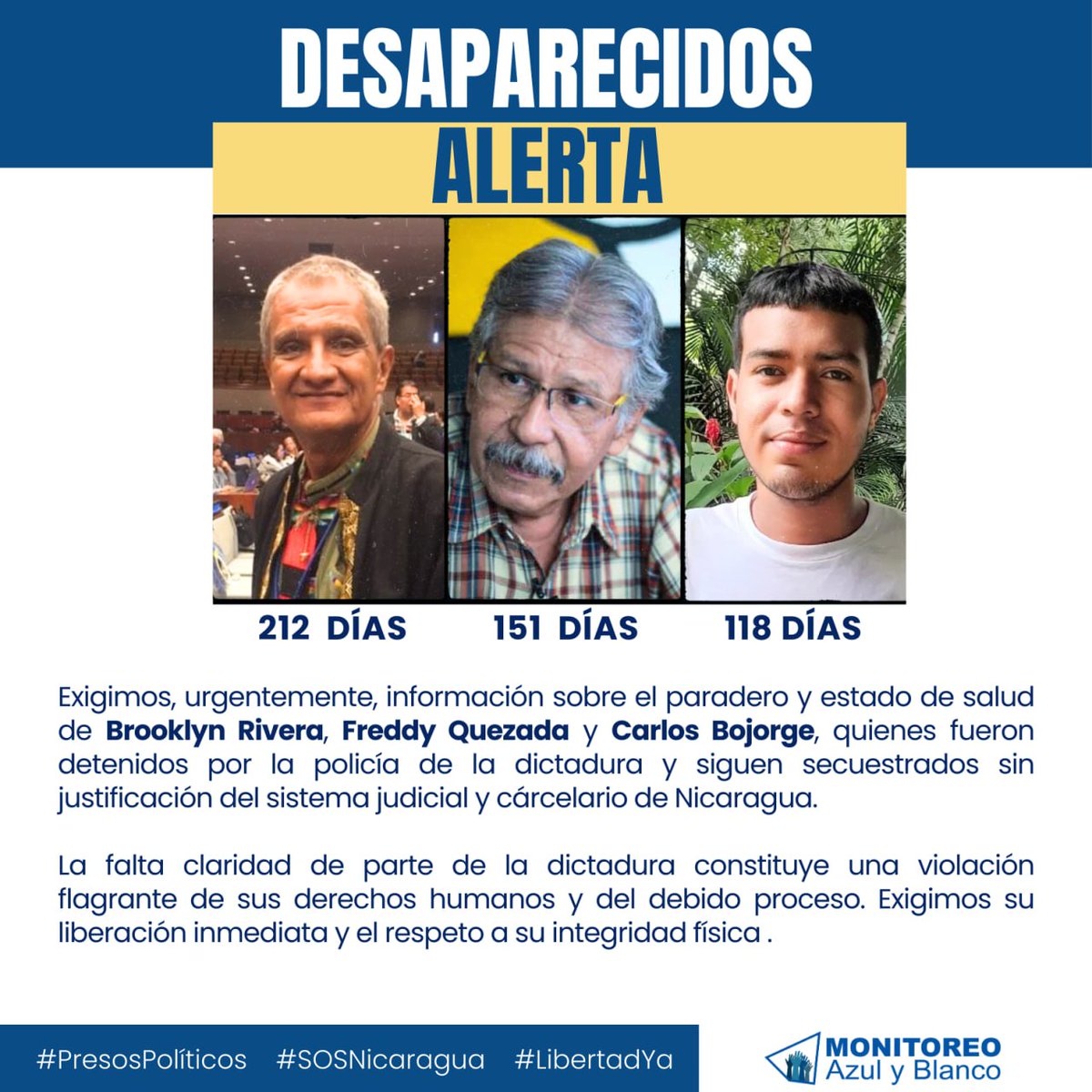 DESAPARECIDOS
ALERTA

212 DÍAS
151 DÍAS
118 DÍAS

Exigimos, urgentemente, información sobre el paradero y estado de salud de Brooklyn Rivera, Freddy Quezada y Carlos Bojorge, quienes fueron detenidos por la policía de la dictadura y siguen secuestrados sin justificación del sistema judicial y cárcelario de Nicaragua.

La falta claridad de parte de la dictadura constituye una violación flagrante de sus derechos humanos y del debido proceso. Exigimos su liberación inmediata y el respeto a su integridad física .

#PresosPolíticos #SOSNicaragua #LibertadYa

MONITOREO Azul y Blanco